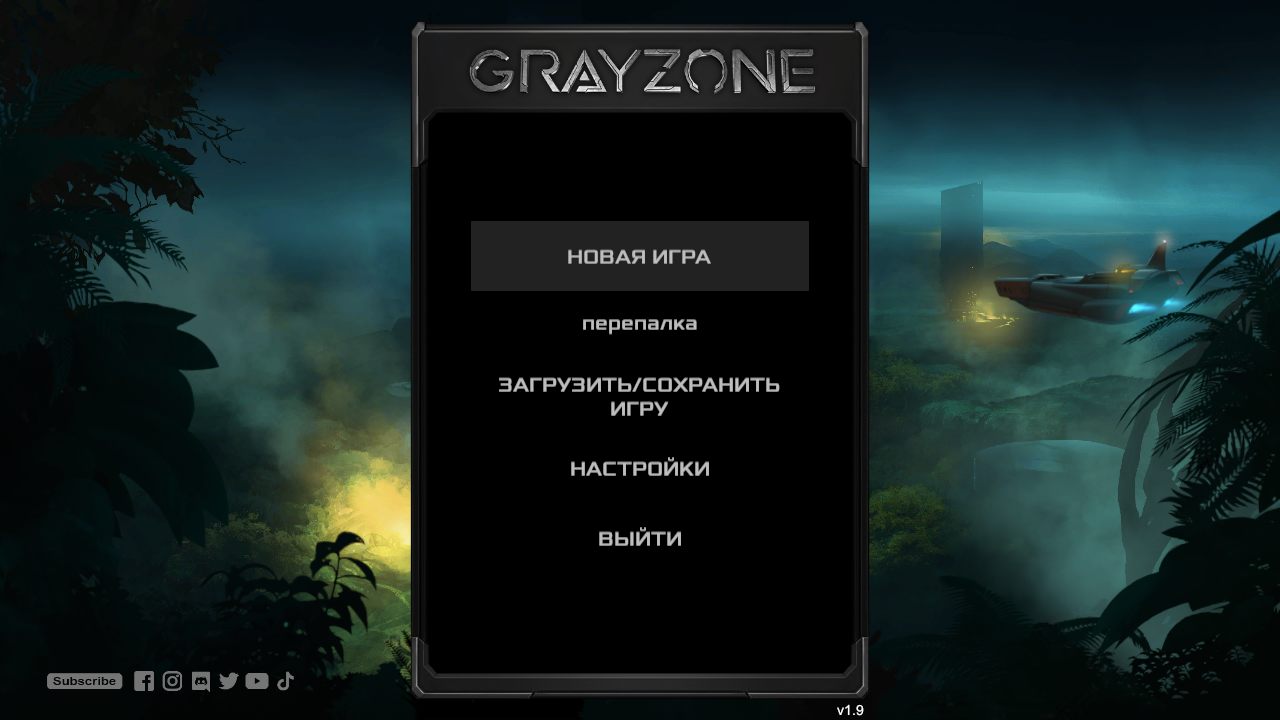 GRAYZONE

НОВАЯ ИГРА

перепалка

ЗАГРУЗИТЬ/СОХРАНИТЬ ИГРУ

НАСТРОЙКИ

ВЫЙТИ

Subscribe

v1.9